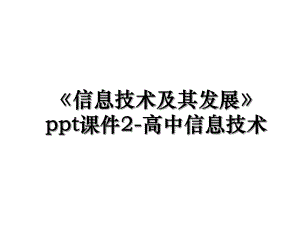 《信息技术及其发展》ppt课件2-高中信息技术